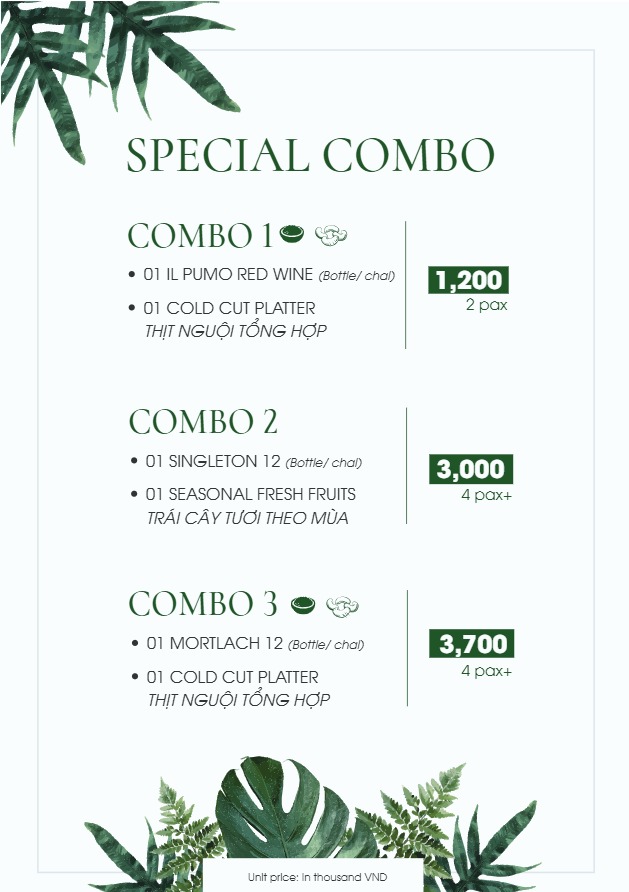 SPECIAL COMBO

COMBO 1

• 01 IL PUMO RED WINE (Bottle/ chai)

• 01 COLD CUT PLATTER
THỊT NGUỘI TỔNG HỢP

1,200
2 pax

COMBO 2

• 01 SINGLETON 12 (Bottle/ chai)

• 01 SEASONAL FRESH FRUITS
TRÁI CÂY TƯƠI THEO MÙA

3,000
4 pax+

COMBO 3

• 01 MORTLACH 12 (Bottle/ chai)

• 01 COLD CUT PLATTER
THỊT NGUỘI TỔNG HỢP

3,700
4 pax+

Unit price: In thousand VND